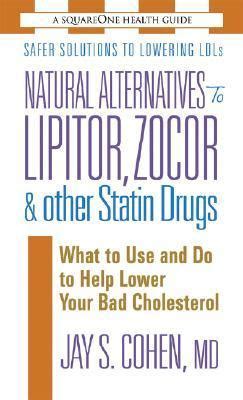 A SQUAREONE HEALTH GUIDE

SAFER SOLUTIONS TO LOWERING LDLs

NATURAL ALTERNATIVES To LIPITOR, ZOCOR & other Statin Drugs

What to Use and Do to Help Lower Your Bad Cholesterol

JAY S. COHEN, MD